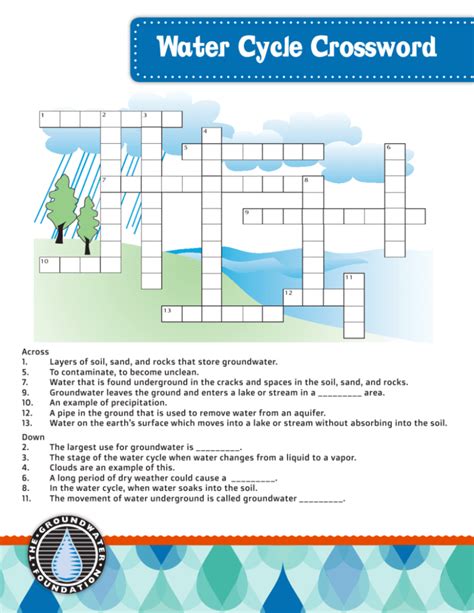 Water Cycle Crossword

1 2 3 4 5 6 7 8 9 10 11 12 13

Across
1. Layers of soil, sand, and rocks that store groundwater.
5. To contaminate, to become unclean.
7. Water that is found underground in the cracks and spaces in the soil, sand, and rocks.
9. Groundwater leaves the ground and enters a lake or stream in a _________ area.
10. An example of precipitation.
12. A pipe in the ground that is used to remove water from an aquifer.
13. Water on the earth's surface which moves into a lake or stream without absorbing into the soil.

Down
2. The largest use for groundwater is _________.
3. The stage of the water cycle when water changes from a liquid to a vapor.
4. Clouds are an example of this.
6. A long period of dry weather could cause a _________.
8. In the water cycle, when water soaks into the soil.
11. The movement of water underground is called groundwater _________.

THE GROUNDWATER FOUNDATION